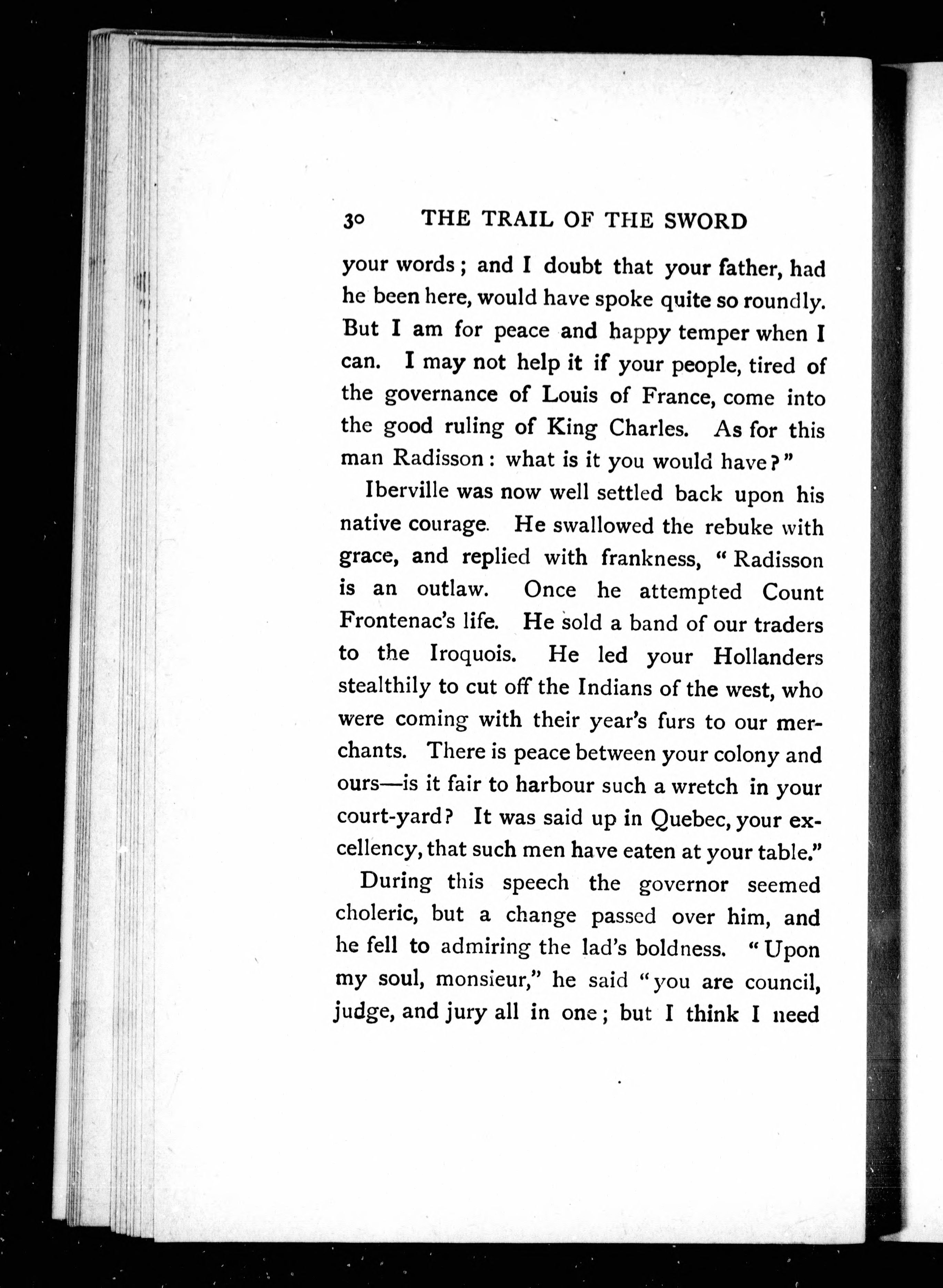 30 THE TRAIL OF THE SWORD

your words; and I doubt that your father, had he been here, would have spoke quite so roundly. But I am for peace and happy temper when I can. I may not help it if your people, tired of the governance of Louis of France, come into the good ruling of King Charles. As for this man Radisson: what is it you would have?"

Iberville was now well settled back upon his native courage. He swallowed the rebuke with grace, and replied with frankness, "Radisson is an outlaw. Once he attempted Count Frontenac's life. He sold a band of our traders to the Iroquois. He led your Hollanders stealthily to cut off the Indians of the west, who were coming with their year's furs to our merchants. There is peace between your colony and ours—is it fair to harbour such a wretch in your court-yard? It was said up in Quebec, your excellency, that such men have eaten at your table."

During this speech the governor seemed choleric, but a change passed over him, and he fell to admiring the lad's boldness. "Upon my soul, monsieur," he said "you are council, judge, and jury all in one; but I think I need